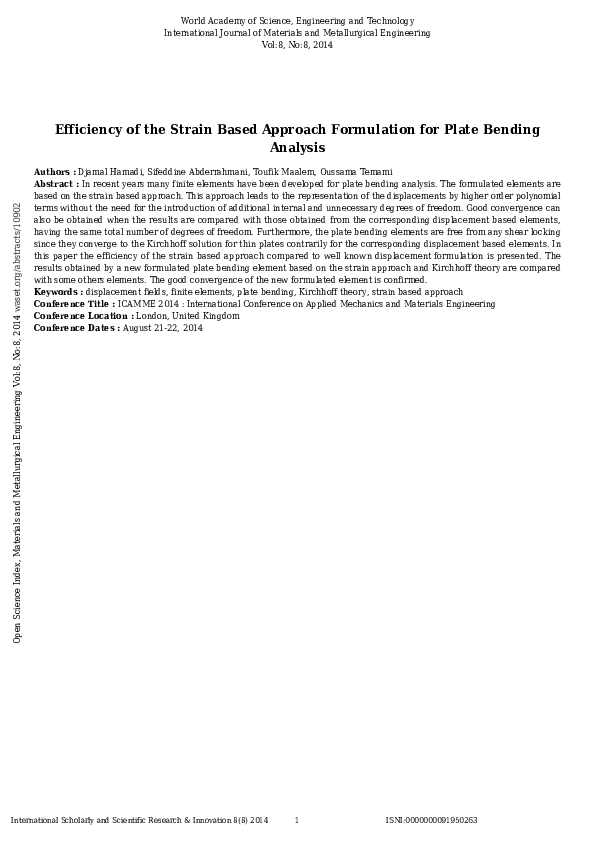 World Academy of Science, Engineering and Technology
International Journal of Materials and Metallurgical Engineering
Vol:8, No:8, 2014

Efficiency of the Strain Based Approach Formulation for Plate Bending Analysis

Authors : Djamal Hamadi, Sifeddine Abderrahmani, Toufik Maalem, Oussama Temami
Abstract : In recent years many finite elements have been developed for plate bending analysis. The formulated elements are based on the strain based approach. This approach leads to the representation of the displacements by higher order polynomial terms without the need for the introduction of additional internal and unnecessary degrees of freedom. Good convergence can also be obtained when the results are compared with those obtained from the corresponding displacement based elements, having the same total number of degrees of freedom. Furthermore, the plate bending elements are free from any shear locking since they converge to the Kirchhoff solution for thin plates contrarily for the corresponding displacement based elements. In this paper the efficiency of the strain based approach compared to well known displacement formulation is presented. The results obtained by a new formulated plate bending element based on the strain approach and Kirchhoff theory are compared with some others elements. The good convergence of the new formulated element is confirmed.
Keywords : displacement fields, finite elements, plate bending, Kirchhoff theory, strain based approach
Conference Title : ICAMME 2014 : International Conference on Applied Mechanics and Materials Engineering
Conference Location : London, United Kingdom
Conference Dates : August 21-22, 2014

Open Science Index, Materials and Metallurgical Engineering Vol:8, No:8, 2014 waset.org/abstracts/10902

International Scholarly and Scientific Research & Innovation 8(8) 2014 1 ISNI:0000000091950263